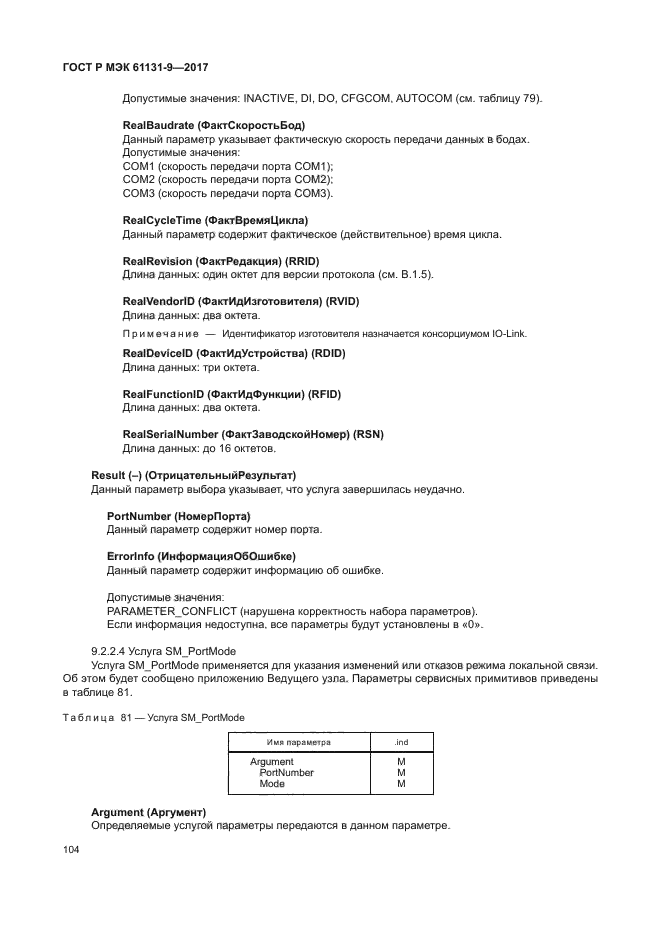 ГОСТ Р МЭК 61131-9—2017

Допустимые значения: INACTIVE, DI, DO, CFGCOM, AUTOCOM (см. таблицу 79).

RealBaudrate (ФактСкоростьБод)
Данный параметр указывает фактическую скорость передачи данных в бодах.
Допустимые значения:
COM1 (скорость передачи порта COM1);
COM2 (скорость передачи порта COM2);
COM3 (скорость передачи порта COM3).

RealCycleTime (ФактВремяЦикла)
Данный параметр содержит фактическое (действительное) время цикла.

RealRevision (ФактРедакция) (RRID)
Длина данных: один октет для версии протокола (см. В.1.5).

RealVendorID (ФактИдИзготовителя) (RVID)
Длина данных: два октета.

Примечание — Идентификатор изготовителя назначается консорциумом IO-Link.

RealDeviceID (ФактИдУстройства) (RDID)
Длина данных: три октета.

RealFunctionID (ФактИдФункции) (RFID)
Длина данных: два октета.

RealSerialNumber (ФактЗаводскойНомер) (RSN)
Длина данных: до 16 октетов.

Result (–) (ОтрицательныйРезультат)
Данный параметр выбора указывает, что услуга завершилась неудачно.

PortNumber (НомерПорта)
Данный параметр содержит номер порта.

ErrorInfo (ИнформацияОбОшибке)
Данный параметр содержит информацию об ошибке.

Допустимые значения:
PARAMETER_CONFLICT (нарушена корректность набора параметров).
Если информация недоступна, все параметры будут установлены в «0».

9.2.2.4 Услуга SM_PortMode
Услуга SM_PortMode применяется для указания изменений или отказов режима локальной связи. Об этом будет сообщено приложению Ведущего узла. Параметры сервисных примитивов приведены в таблице 81.

Таблица 81 — Услуга SM_PortMode

| Имя параметра | .ind |
|---|---|
| Argument | M |
| PortNumber | M |
| Mode | M |

Argument (Аргумент)
Определяемые услугой параметры передаются в данном параметре.

104